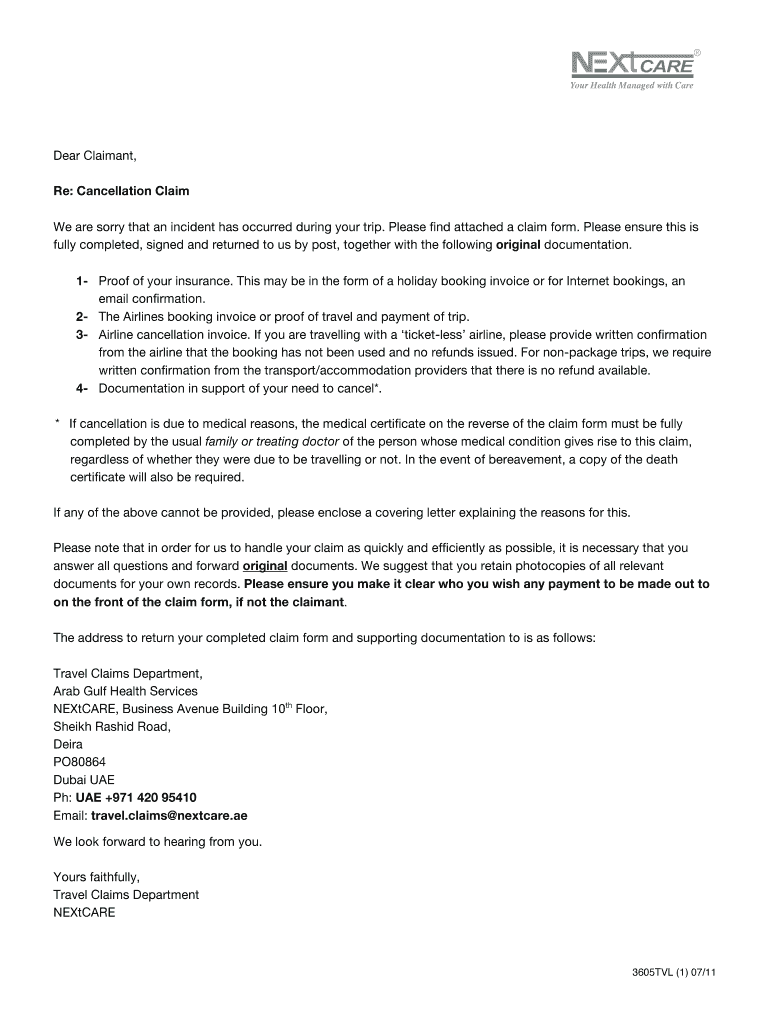 NEXtCARE®
Your Health Managed with Care

Dear Claimant,

Re: Cancellation Claim

We are sorry that an incident has occurred during your trip. Please find attached a claim form. Please ensure this is fully completed, signed and returned to us by post, together with the following original documentation.

1- Proof of your insurance. This may be in the form of a holiday booking invoice or for Internet bookings, an email confirmation.
2- The Airlines booking invoice or proof of travel and payment of trip.
3- Airline cancellation invoice. If you are travelling with a 'ticket-less' airline, please provide written confirmation from the airline that the booking has not been used and no refunds issued. For non-package trips, we require written confirmation from the transport/accommodation providers that there is no refund available.
4- Documentation in support of your need to cancel*.

* If cancellation is due to medical reasons, the medical certificate on the reverse of the claim form must be fully completed by the usual family or treating doctor of the person whose medical condition gives rise to this claim, regardless of whether they were due to be travelling or not. In the event of bereavement, a copy of the death certificate will also be required.

If any of the above cannot be provided, please enclose a covering letter explaining the reasons for this.

Please note that in order for us to handle your claim as quickly and efficiently as possible, it is necessary that you answer all questions and forward original documents. We suggest that you retain photocopies of all relevant documents for your own records. Please ensure you make it clear who you wish any payment to be made out to on the front of the claim form, if not the claimant.

The address to return your completed claim form and supporting documentation to is as follows:

Travel Claims Department,
Arab Gulf Health Services
NEXtCARE, Business Avenue Building 10$^{th}$ Floor,
Sheikh Rashid Road,
Deira
PO80864
Dubai UAE
Ph: UAE +971 420 95410
Email: travel.claims@nextcare.ae

We look forward to hearing from you.

Yours faithfully,
Travel Claims Department
NEXtCARE

3605TVL (1) 07/11